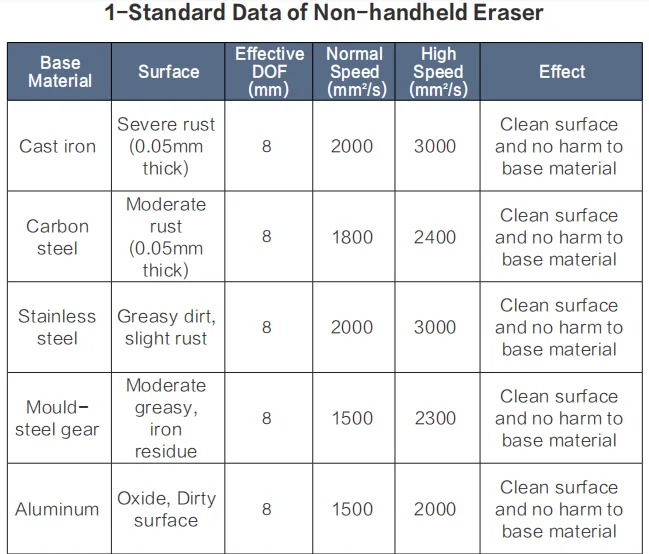 1-Standard Data of Non-handheld Eraser

| Base Material | Surface | Effective DOF (mm) | Normal Speed (mm²/s) | High Speed (mm²/s) | Effect |
|---|---|---|---|---|---|
| Cast iron | Severe rust (0.05mm thick) | 8 | 2000 | 3000 | Clean surface and no harm to base material |
| Carbon steel | Moderate rust (0.05mm thick) | 8 | 1800 | 2400 | Clean surface and no harm to base material |
| Stainless steel | Greasy dirt, slight rust | 8 | 2000 | 3000 | Clean surface and no harm to base material |
| Mould-steel gear | Moderate greasy, iron residue | 8 | 1500 | 2300 | Clean surface and no harm to base material |
| Aluminum | Oxide, Dirty surface | 8 | 1500 | 2000 | Clean surface and no harm to base material |